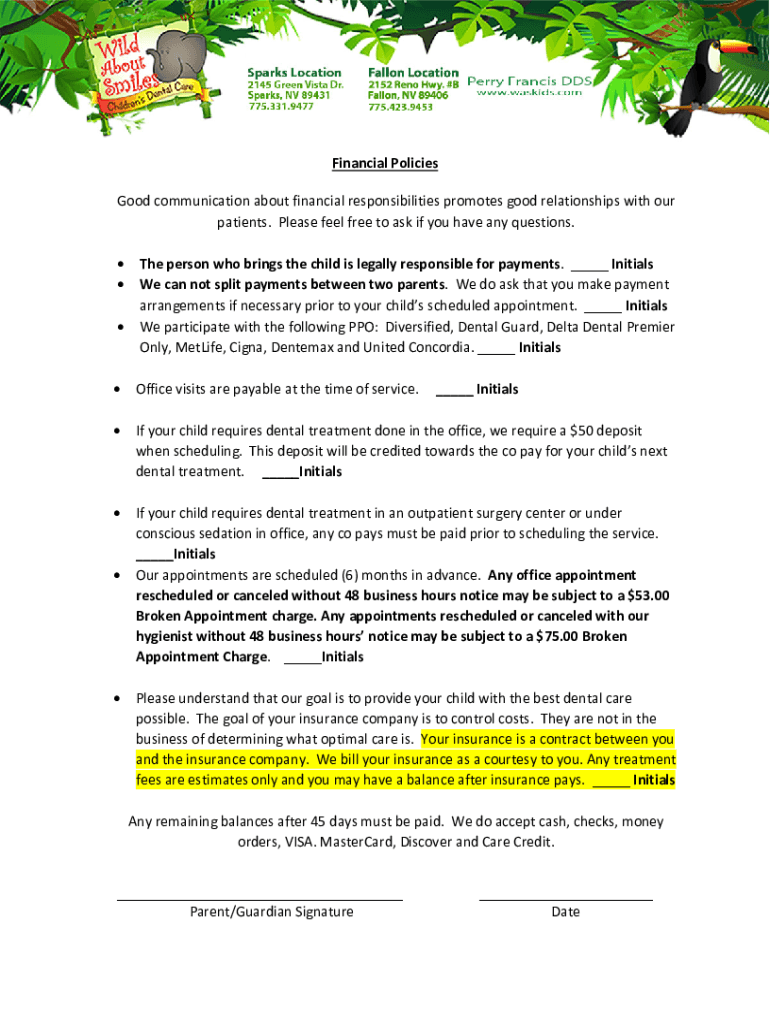 Wild About Smiles Children's Dental Care

Sparks Location
2145 Green Vista Dr.
Sparks, NV 89431
775.331.9477

Fallon Location
2152 Reno Hwy. #B
Fallon, NV 89406
775.423.9453

Perry Francis DDS
www.waskids.com

Financial Policies

Good communication about financial responsibilities promotes good relationships with our patients. Please feel free to ask if you have any questions.

• The person who brings the child is legally responsible for payments. _____ Initials
• We can not split payments between two parents. We do ask that you make payment arrangements if necessary prior to your child's scheduled appointment. _____ Initials
• We participate with the following PPO: Diversified, Dental Guard, Delta Dental Premier Only, MetLife, Cigna, Dentemax and United Concordia. _____ Initials

• Office visits are payable at the time of service. _____ Initials

• If your child requires dental treatment done in the office, we require a $50 deposit when scheduling. This deposit will be credited towards the co pay for your child's next dental treatment. _____Initials

• If your child requires dental treatment in an outpatient surgery center or under conscious sedation in office, any co pays must be paid prior to scheduling the service. _____Initials
• Our appointments are scheduled (6) months in advance. Any office appointment rescheduled or canceled without 48 business hours notice may be subject to a $53.00 Broken Appointment charge. Any appointments rescheduled or canceled with our hygienist without 48 business hours' notice may be subject to a $75.00 Broken Appointment Charge. _____Initials

• Please understand that our goal is to provide your child with the best dental care possible. The goal of your insurance company is to control costs. They are not in the business of determining what optimal care is. Your insurance is a contract between you and the insurance company. We bill your insurance as a courtesy to you. Any treatment fees are estimates only and you may have a balance after insurance pays. _____ Initials

Any remaining balances after 45 days must be paid. We do accept cash, checks, money orders, VISA. MasterCard, Discover and Care Credit.

Parent/Guardian Signature

Date